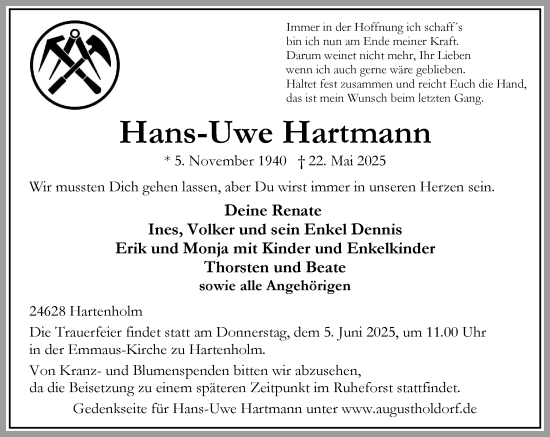 Immer in der Hoffnung ich schaff´s
bin ich nun am Ende meiner Kraft.
Darum weinet nicht mehr, Ihr Lieben
wenn ich auch gerne wäre geblieben.
Haltet fest zusammen und reicht Euch die Hand,
das ist mein Wunsch beim letzten Gang.

Hans-Uwe Hartmann

* 5. November 1940 † 22. Mai 2025

Wir mussten Dich gehen lassen, aber Du wirst immer in unseren Herzen sein.

Deine Renate
Ines, Volker und sein Enkel Dennis
Erik und Monja mit Kinder und Enkelkinder
Thorsten und Beate
sowie alle Angehörigen

24628 Hartenholm

Die Trauerfeier findet statt am Donnerstag, dem 5. Juni 2025, um 11.00 Uhr in der Emmaus-Kirche zu Hartenholm.

Von Kranz- und Blumenspenden bitten wir abzusehen, da die Beisetzung zu einem späteren Zeitpunkt im Ruheforst stattfindet.

Gedenkseite für Hans-Uwe Hartmann unter www.augustholdorf.de